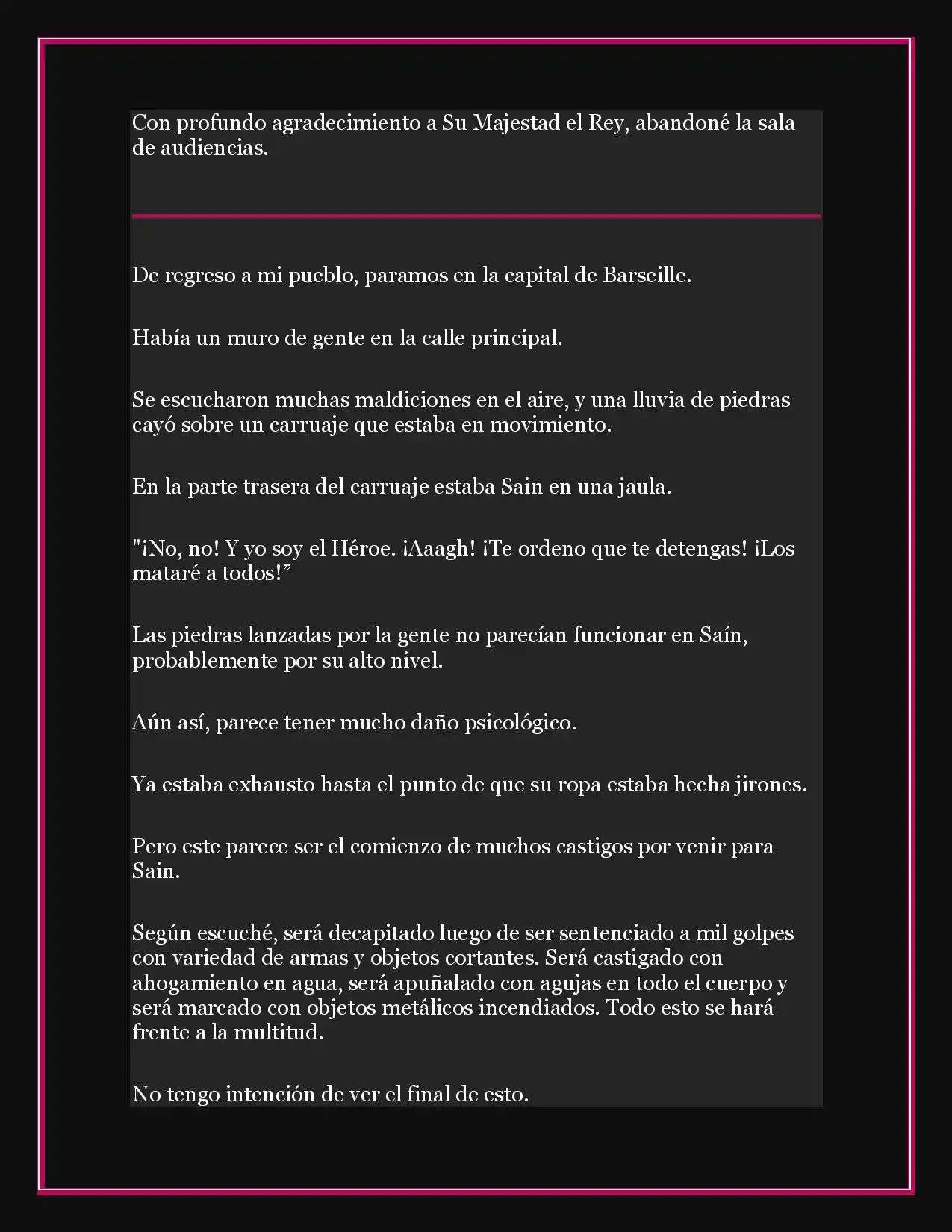 Con profundo agradecimiento a Su Majestad el Rey, abandoné la sala de audiencias.

De regreso a mi pueblo, paramos en la capital de Barseille.

Había un muro de gente en la calle principal.

Se escucharon muchas maldiciones en el aire, y una lluvia de piedras cayó sobre un carruaje que estaba en movimiento.

En la parte trasera del carruaje estaba Sain en una jaula.

"¡No, no! Y yo soy el Héroe. ¡Aaagh! ¡Te ordeno que te detengas! ¡Los mataré a todos!”

Las piedras lanzadas por la gente no parecían funcionar en Saín, probablemente por su alto nivel.

Aún así, parece tener mucho daño psicológico.

Ya estaba exhausto hasta el punto de que su ropa estaba hecha jirones.

Pero este parece ser el comienzo de muchos castigos por venir para Sain.

Según escuché, será decapitado luego de ser sentenciado a mil golpes con variedad de armas y objetos cortantes. Será castigado con ahogamiento en agua, será apuñalado con agujas en todo el cuerpo y será marcado con objetos metálicos incendiados. Todo esto se hará frente a la multitud.

No tengo intención de ver el final de esto.